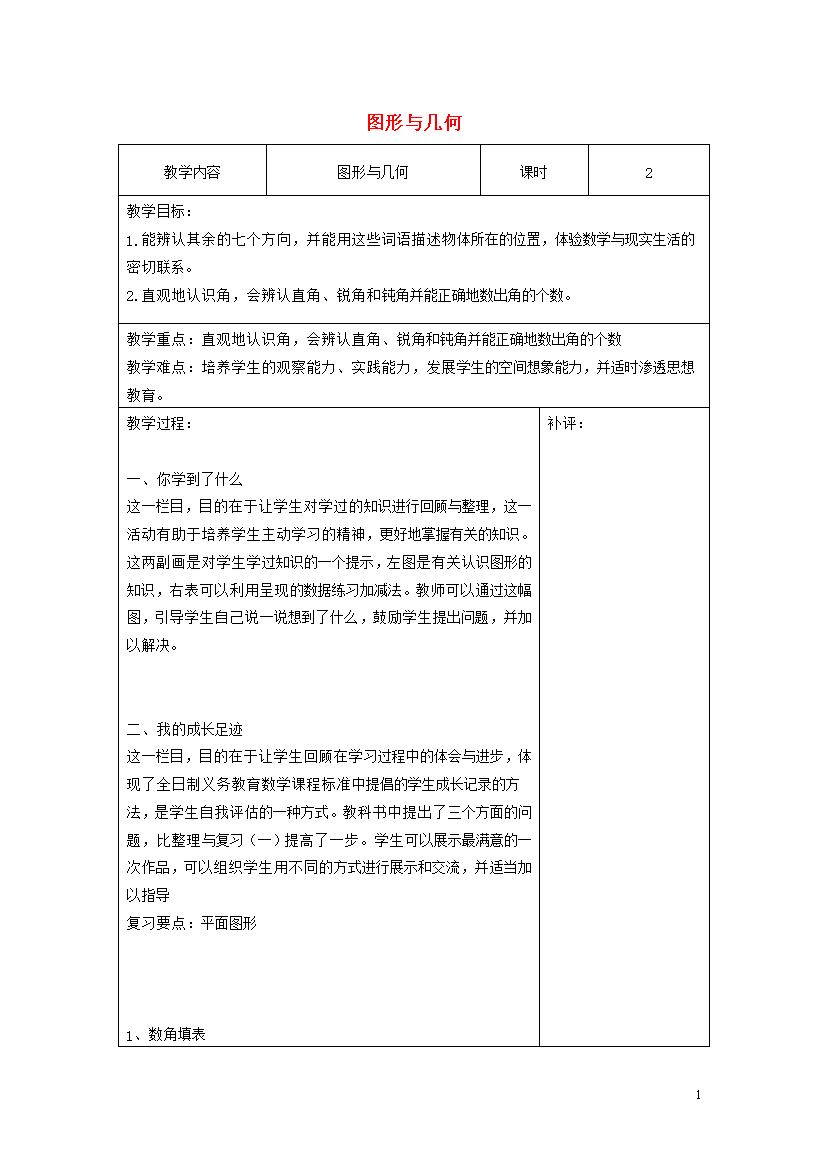 图形与几何

| 教学内容 | 图形与几何 | 课时 | 2 |
|---|---|---|---|

教学目标：
1.能辨认其余的七个方向，并能用这些词语描述物体所在的位置，体验数学与现实生活的密切联系。
2.直观地认识角，会辨认直角、锐角和钝角并能正确地数出角的个数。

教学重点：直观地认识角，会辨认直角、锐角和钝角并能正确地数出角的个数
教学难点：培养学生的观察能力、实践能力，发展学生的空间想象能力，并适时渗透思想教育。

教学过程：

一、你学到了什么
这一栏目，目的在于让学生对学过的知识进行回顾与整理，这一活动有助于培养学生主动学习的精神，更好地掌握有关的知识。这两副画是对学生学过知识的一个提示，左图是有关认识图形的知识，右表可以利用呈现的数据练习加减法。教师可以通过这幅图，引导学生自己说一说想到了什么，鼓励学生提出问题，并加以解决。

二、我的成长足迹
这一栏目，目的在于让学生回顾在学习过程中的体会与进步，体现了全日制义务教育数学课程标准中提倡的学生成长记录的方法，是学生自我评估的一种方式。教科书中提出了三个方面的问题，比整理与复习（一）提高了一步。学生可以展示最满意的一次作品，可以组织学生用不同的方式进行展示和交流，并适当加以指导
复习要点：平面图形

1、数角填表

补评：

1